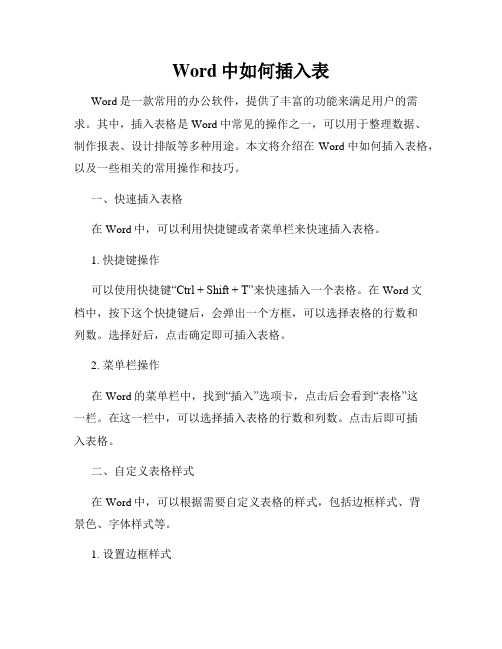 Word 中如何插入表

Word 是一款常用的办公软件，提供了丰富的功能来满足用户的需求。其中，插入表格是 Word 中常见的操作之一，可以用于整理数据、制作报表、设计排版等多种用途。本文将介绍在 Word 中如何插入表格，以及一些相关的常用操作和技巧。

一、快速插入表格

在 Word 中，可以利用快捷键或者菜单栏来快速插入表格。

1. 快捷键操作

可以使用快捷键“Ctrl + Shift + T”来快速插入一个表格。在 Word 文档中，按下这个快捷键后，会弹出一个方框，可以选择表格的行数和列数。选择好后，点击确定即可插入表格。

2. 菜单栏操作

在 Word 的菜单栏中，找到“插入”选项卡，点击后会看到“表格”这一栏。在这一栏中，可以选择插入表格的行数和列数。点击后即可插入表格。

二、自定义表格样式

在 Word 中，可以根据需要自定义表格的样式，包括边框样式、背景色、字体样式等。

1. 设置边框样式